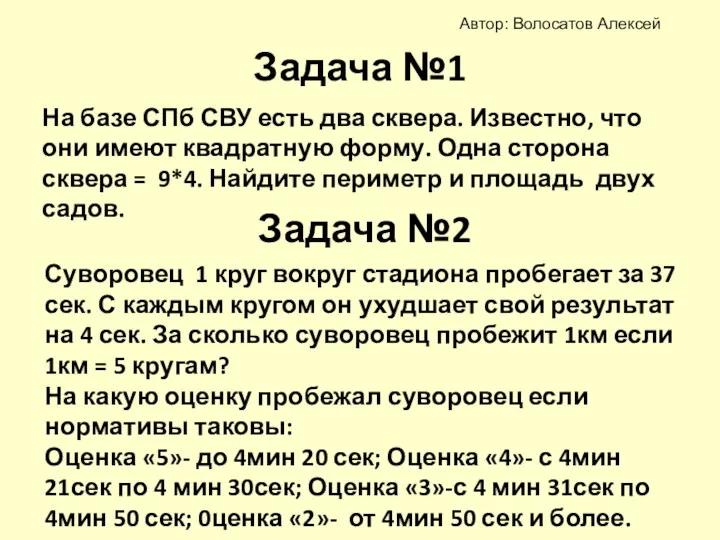 Автор: Волосатов Алексей

Задача №1

На базе СПб СВУ есть два сквера. Известно, что они имеют квадратную форму. Одна сторона сквера = 9*4. Найдите периметр и площадь двух садов.

Задача №2

Суворовец 1 круг вокруг стадиона пробегает за 37 сек. С каждым кругом он ухудшает свой результат на 4 сек. За сколько суворовец пробежит 1км если 1км = 5 кругам?
На какую оценку пробежал суворовец если нормативы таковы:
Оценка «5»- до 4мин 20 сек; Оценка «4»- с 4мин 21сек по 4 мин 30сек; Оценка «3»-с 4 мин 31сек по 4мин 50 сек; 0ценка «2»- от 4мин 50 сек и более.